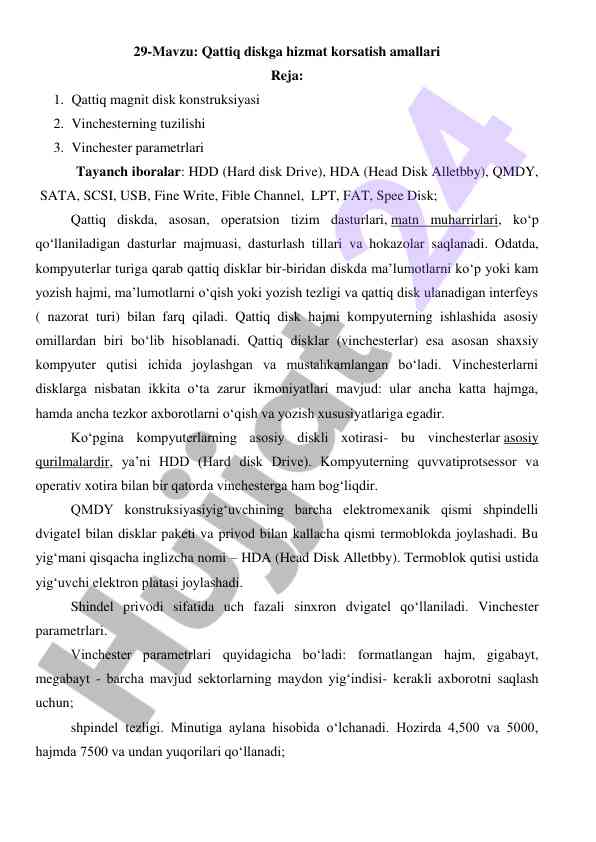 29-Mavzu: Qattiq diskga hizmat korsatish amallari

Reja:

1. Qattiq magnit disk konstruksiyasi
2. Vinchesterning tuzilishi
3. Vinchester parametrlari

Tayanch iboralar: HDD (Hard disk Drive), HDA (Head Disk Alletbby), QMDY, SATA, SCSI, USB, Fine Write, Fible Channel, LPT, FAT, Spee Disk;

Qattiq diskda, asosan, operatsion tizim dasturlari, matn muharrirlari, ko‘p qo‘llaniladigan dasturlar majmuasi, dasturlash tillari va hokazolar saqlanadi. Odatda, kompyuterlar turiga qarab qattiq disklar bir-biridan diskda ma’lumotlarni ko‘p yoki kam yozish hajmi, ma’lumotlarni o‘qish yoki yozish tezligi va qattiq disk ulanadigan interfeys ( nazorat turi) bilan farq qiladi. Qattiq disk hajmi kompyuterning ishlashida asosiy omillardan biri bo‘lib hisoblanadi. Qattiq disklar (vinchesterlar) esa asosan shaxsiy kompyuter qutisi ichida joylashgan va mustahkamlangan bo‘ladi. Vinchesterlarni disklarga nisbatan ikkita o‘ta zarur ikmoniyatlari mavjud: ular ancha katta hajmga, hamda ancha tezkor axborotlarni o‘qish va yozish xususiyatlariga egadir.

Ko‘pgina kompyuterlarning asosiy diskli xotirasi- bu vinchesterlar asosiy qurilmalardir, ya’ni HDD (Hard disk Drive). Kompyuterning quvvatiprotsessor va operativ xotira bilan bir qatorda vinchesterga ham bog‘liqdir.

QMDY konstruksiyasiyig‘uvchining barcha elektromexanik qismi shpindelli dvigatel bilan disklar paketi va privod bilan kallacha qismi termoblokda joylashadi. Bu yig‘mani qisqacha inglizcha nomi – HDA (Head Disk Alletbby). Termoblok qutisi ustida yig‘uvchi elektron platasi joylashadi.

Shindel privodi sifatida uch fazali sinxron dvigatel qo‘llaniladi. Vinchester parametrlari.

Vinchester parametrlari quyidagicha bo‘ladi: formatlangan hajm, gigabayt, megabayt - barcha mavjud sektorlarning maydon yig‘indisi- kerakli axborotni saqlash uchun;

shpindel tezligi. Minutiga aylana hisobida o‘lchanadi. Hozirda 4,500 va 5000, hajmda 7500 va undan yuqorilari qo‘llanadi;

Hujjat24